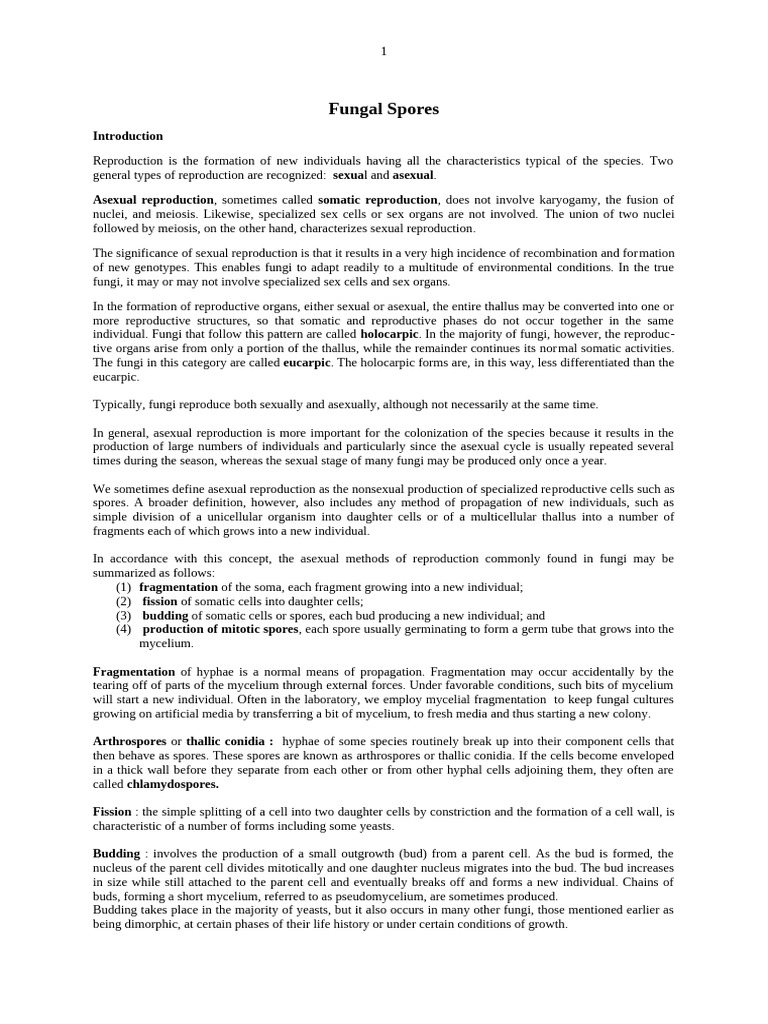 1

Fungal Spores

Introduction

Reproduction is the formation of new individuals having all the characteristics typical of the species. Two general types of reproduction are recognized: sexual and asexual.

Asexual reproduction, sometimes called somatic reproduction, does not involve karyogamy, the fusion of nuclei, and meiosis. Likewise, specialized sex cells or sex organs are not involved. The union of two nuclei followed by meiosis, on the other hand, characterizes sexual reproduction.

The significance of sexual reproduction is that it results in a very high incidence of recombination and formation of new genotypes. This enables fungi to adapt readily to a multitude of environmental conditions. In the true fungi, it may or may not involve specialized sex cells and sex organs.

In the formation of reproductive organs, either sexual or asexual, the entire thallus may be converted into one or more reproductive structures, so that somatic and reproductive phases do not occur together in the same individual. Fungi that follow this pattern are called holocarpic. In the majority of fungi, however, the reproductive organs arise from only a portion of the thallus, while the remainder continues its normal somatic activities. The fungi in this category are called eucarpic. The holocarpic forms are, in this way, less differentiated than the eucarpic.

Typically, fungi reproduce both sexually and asexually, although not necessarily at the same time.

In general, asexual reproduction is more important for the colonization of the species because it results in the production of large numbers of individuals and particularly since the asexual cycle is usually repeated several times during the season, whereas the sexual stage of many fungi may be produced only once a year.

We sometimes define asexual reproduction as the nonsexual production of specialized reproductive cells such as spores. A broader definition, however, also includes any method of propagation of new individuals, such as simple division of a unicellular organism into daughter cells or of a multicellular thallus into a number of fragments each of which grows into a new individual.

In accordance with this concept, the asexual methods of reproduction commonly found in fungi may be summarized as follows:
(1) fragmentation of the soma, each fragment growing into a new individual;
(2) fission of somatic cells into daughter cells;
(3) budding of somatic cells or spores, each bud producing a new individual; and
(4) production of mitotic spores, each spore usually germinating to form a germ tube that grows into the mycelium.

Fragmentation of hyphae is a normal means of propagation. Fragmentation may occur accidentally by the tearing off of parts of the mycelium through external forces. Under favorable conditions, such bits of mycelium will start a new individual. Often in the laboratory, we employ mycelial fragmentation to keep fungal cultures growing on artificial media by transferring a bit of mycelium, to fresh media and thus starting a new colony.

Arthrospores or thallic conidia : hyphae of some species routinely break up into their component cells that then behave as spores. These spores are known as arthrospores or thallic conidia. If the cells become enveloped in a thick wall before they separate from each other or from other hyphal cells adjoining them, they often are called chlamydospores.

Fission : the simple splitting of a cell into two daughter cells by constriction and the formation of a cell wall, is characteristic of a number of forms including some yeasts.

Budding : involves the production of a small outgrowth (bud) from a parent cell. As the bud is formed, the nucleus of the parent cell divides mitotically and one daughter nucleus migrates into the bud. The bud increases in size while still attached to the parent cell and eventually breaks off and forms a new individual. Chains of buds, forming a short mycelium, referred to as pseudomycelium, are sometimes produced.
Budding takes place in the majority of yeasts, but it also occurs in many other fungi, those mentioned earlier as being dimorphic, at certain phases of their life history or under certain conditions of growth.